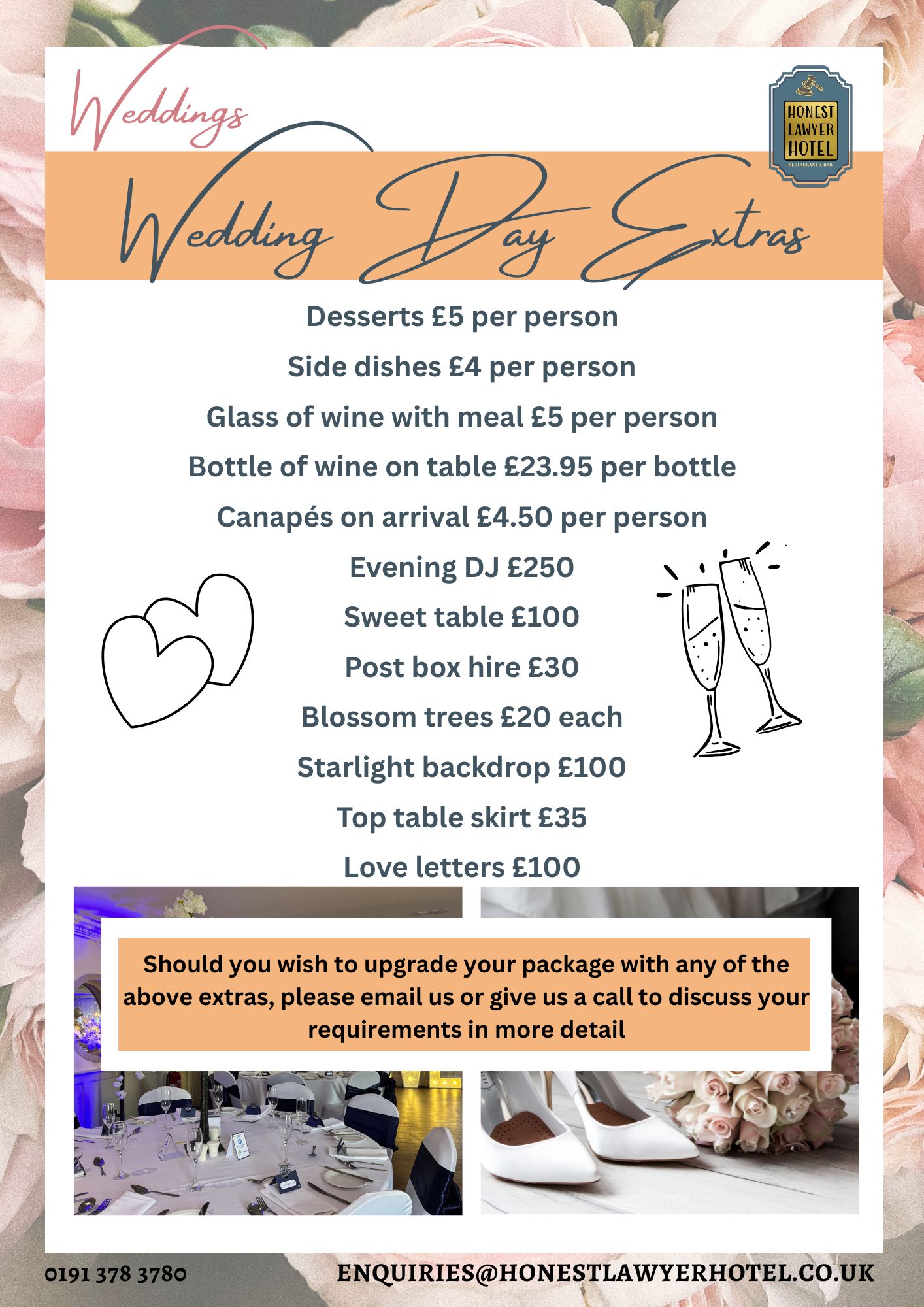 Weddings

HONEST
LAWYER
HOTEL
RESTAURANT & BAR

Wedding Day Extras

Desserts £5 per person

Side dishes £4 per person

Glass of wine with meal £5 per person

Bottle of wine on table £23.95 per bottle

Canapés on arrival £4.50 per person

Evening DJ £250

Sweet table £100

Post box hire £30

Blossom trees £20 each

Starlight backdrop £100

Top table skirt £35

Love letters £100

Should you wish to upgrade your package with any of the above extras, please email us or give us a call to discuss your requirements in more detail

0191 378 3780

ENQUIRIES@HONESTLAWYERHOTEL.CO.UK